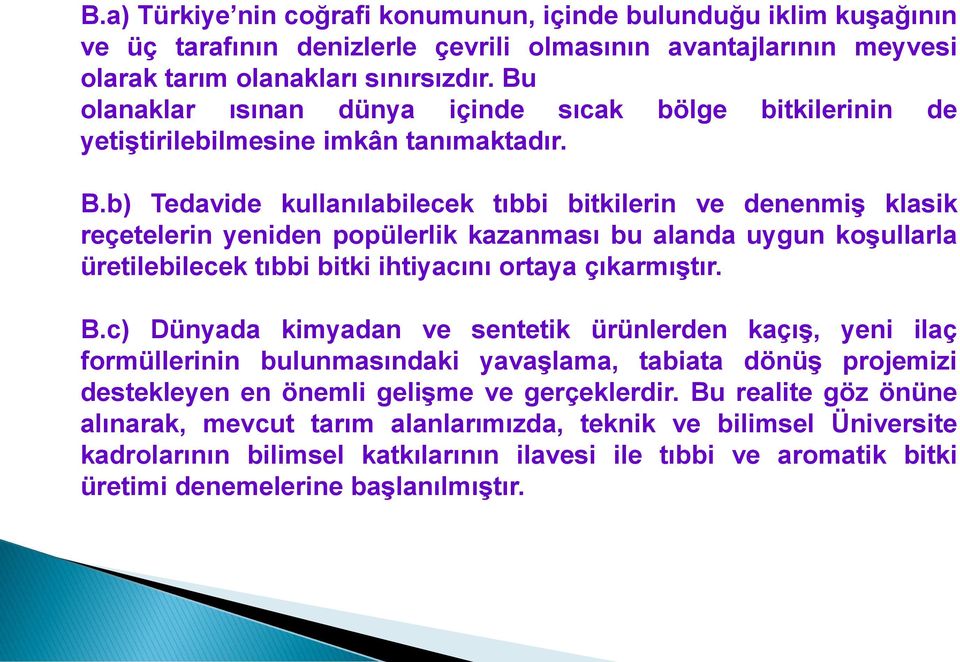 B.a) Türkiye'nin coğrafi konumunun, içinde bulunduğu iklim kuşağının ve üç tarafının denizlerle çevrili olmasının avantajlarının meyvesi olarak tarım olanakları sınırsızdır. Bu olanaklar ısınan dünya içinde sıcak bölge bitkilerinin de yetiştirilebilmesine imkân tanımaktadır.

B.b) Tedavide kullanılabilecek tıbbi bitkilerin ve denenmiş klasik reçetelerin yeniden popülerlik kazanması bu alanda uygun koşullarla üretilebilecek tıbbi bitki ihtiyacını ortaya çıkarmıştır.

B.c) Dünyada kimyadan ve sentetik ürünlerden kaçış, yeni ilaç formüllerinin bulunmasındaki yavaşlama, tabiata dönüş projemizi destekleyen en önemli gelişme ve gerçeklerdir. Bu realite göz önüne alınarak, mevcut tarım alanlarımızda, teknik ve bilimsel Üniversite kadrolarının bilimsel katkılarının ilavesi ile tıbbi ve aromatik bitki üretimi denemelerine başlanılmıştır.